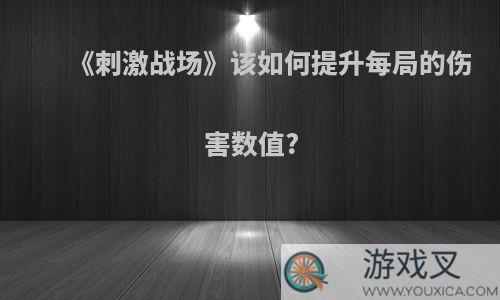 《刺激战场》该如何提升每局的伤害数值?

游戏叉
WWW.YOUXICA.COM